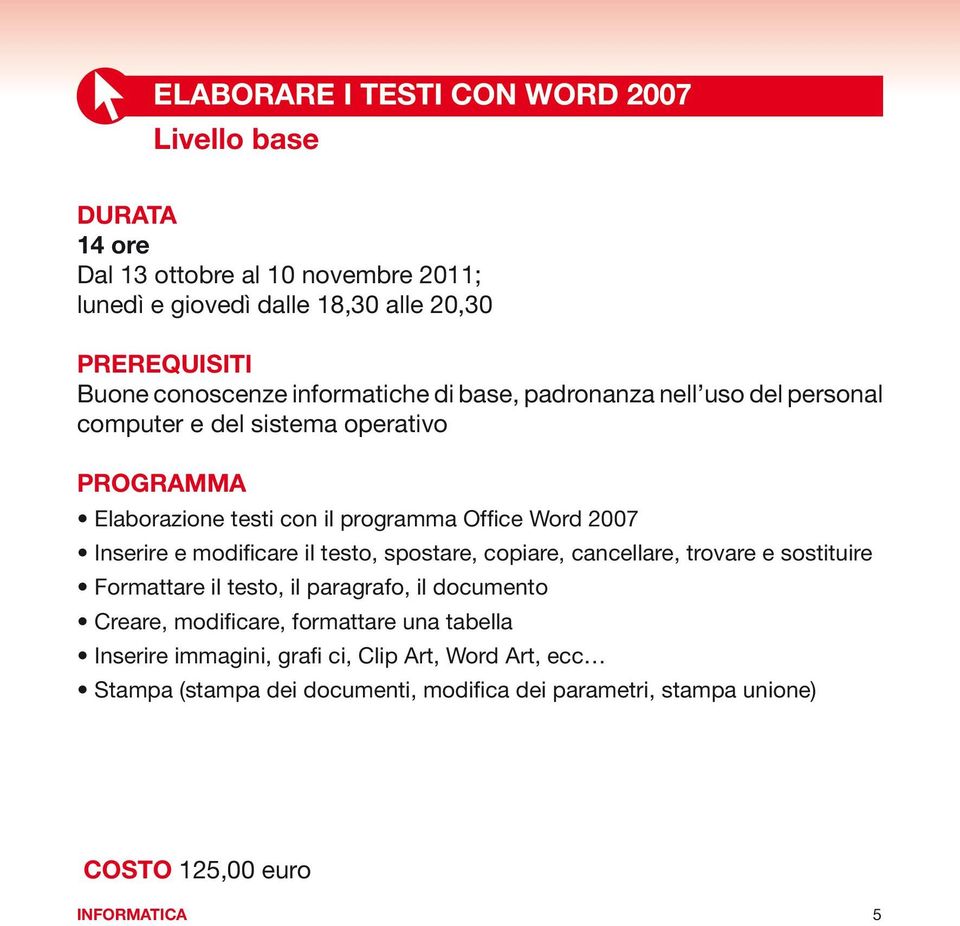 ELABORARE I TESTI CON WORD 2007
Livello base

DURATA
14 ore
Dal 13 ottobre al 10 novembre 2011;
lunedì e giovedì dalle 18,30 alle 20,30

PREREQUISITI
Buone conoscenze informatiche di base, padronanza nell'uso del personal computer e del sistema operativo

PROGRAMMA
• Elaborazione testi con il programma Office Word 2007
• Inserire e modificare il testo, spostare, copiare, cancellare, trovare e sostituire
• Formattare il testo, il paragrafo, il documento
• Creare, modificare, formattare una tabella
• Inserire immagini, grafi ci, Clip Art, Word Art, ecc…
• Stampa (stampa dei documenti, modifica dei parametri, stampa unione)

COSTO 125,00 euro

INFORMATICA

5